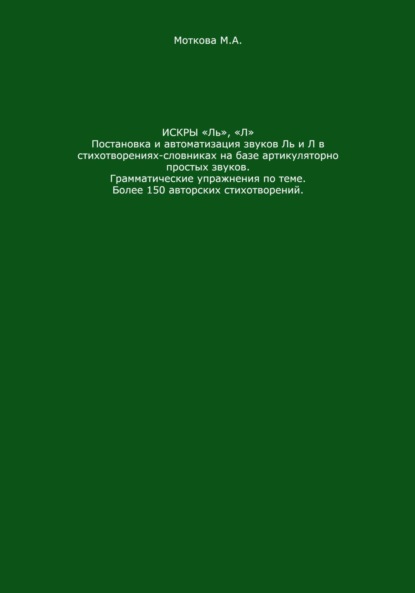 Моткова М.А.

ИСКРЫ «Ль», «Л»
Постановка и автоматизация звуков Ль и Л в стихотворениях-словниках на базе артикуляторно простых звуков.
Грамматические упражнения по теме.
Более 150 авторских стихотворений.